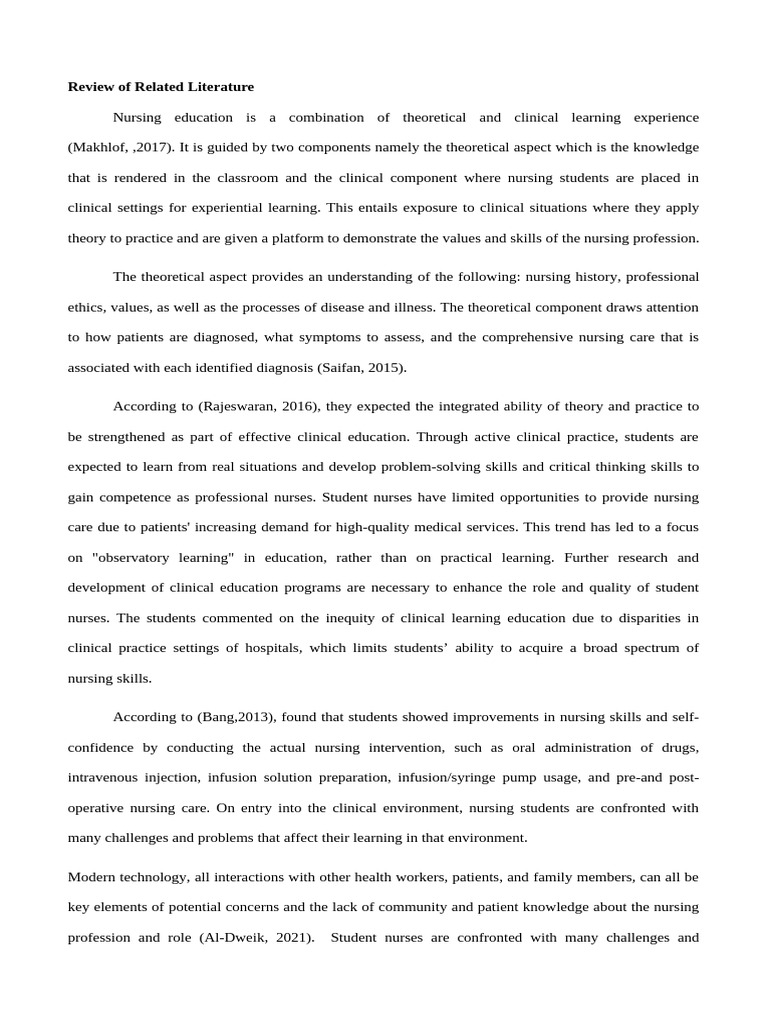 Review of Related Literature

Nursing education is a combination of theoretical and clinical learning experience (Makhlof, ,2017). It is guided by two components namely the theoretical aspect which is the knowledge that is rendered in the classroom and the clinical component where nursing students are placed in clinical settings for experiential learning. This entails exposure to clinical situations where they apply theory to practice and are given a platform to demonstrate the values and skills of the nursing profession.

The theoretical aspect provides an understanding of the following: nursing history, professional ethics, values, as well as the processes of disease and illness. The theoretical component draws attention to how patients are diagnosed, what symptoms to assess, and the comprehensive nursing care that is associated with each identified diagnosis (Saifan, 2015).

According to (Rajeswaran, 2016), they expected the integrated ability of theory and practice to be strengthened as part of effective clinical education. Through active clinical practice, students are expected to learn from real situations and develop problem-solving skills and critical thinking skills to gain competence as professional nurses. Student nurses have limited opportunities to provide nursing care due to patients' increasing demand for high-quality medical services. This trend has led to a focus on "observatory learning" in education, rather than on practical learning. Further research and development of clinical education programs are necessary to enhance the role and quality of student nurses. The students commented on the inequity of clinical learning education due to disparities in clinical practice settings of hospitals, which limits students' ability to acquire a broad spectrum of nursing skills.

According to (Bang,2013), found that students showed improvements in nursing skills and self-confidence by conducting the actual nursing intervention, such as oral administration of drugs, intravenous injection, infusion solution preparation, infusion/syringe pump usage, and pre-and post-operative nursing care. On entry into the clinical environment, nursing students are confronted with many challenges and problems that affect their learning in that environment.

Modern technology, all interactions with other health workers, patients, and family members, can all be key elements of potential concerns and the lack of community and patient knowledge about the nursing profession and role (Al-Dweik, 2021). Student nurses are confronted with many challenges and